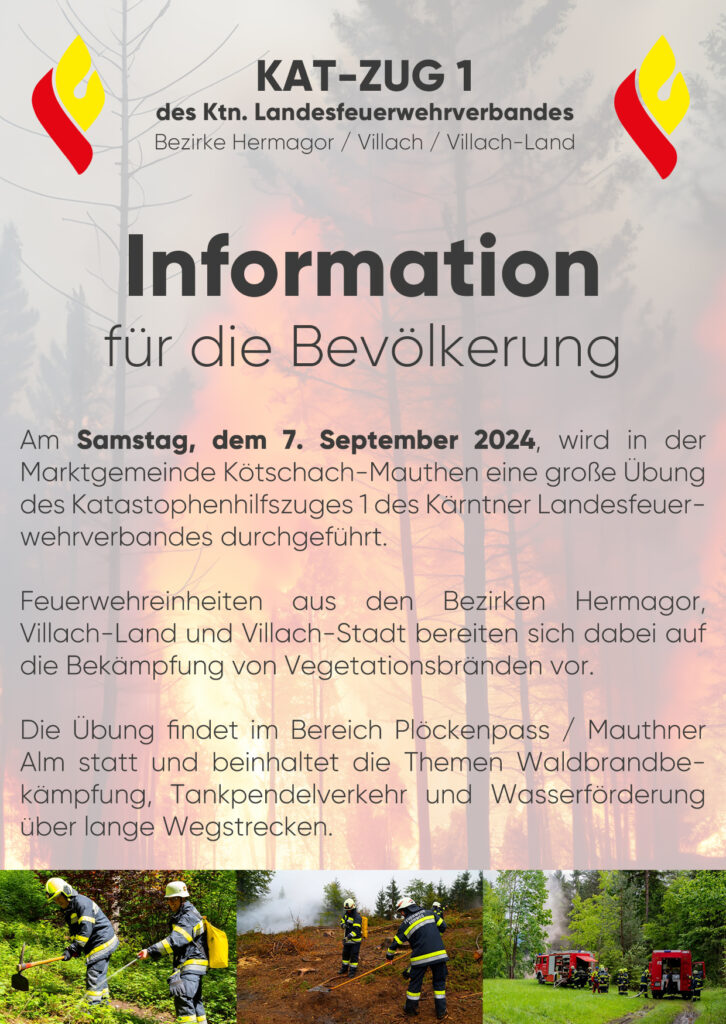 KAT-ZUG 1
des Ktn. Landesfeuerwehrverbandes
Bezirke Hermagor / Villach / Villach-Land

Information
für die Bevölkerung

Am Samstag, dem 7. September 2024, wird in der Marktgemeinde Kötschach-Mauthen eine große Übung des Katastophenhilfszuges 1 des Kärntner Landesfeuerwehrverbandes durchgeführt.

Feuerwehreinheiten aus den Bezirken Hermagor, Villach-Land und Villach-Stadt bereiten sich dabei auf die Bekämpfung von Vegetationsbränden vor.

Die Übung findet im Bereich Plöckenpass / Mauthner Alm statt und beinhaltet die Themen Waldbrandbekämpfung, Tankpendelverkehr und Wasserförderung über lange Wegstrecken.